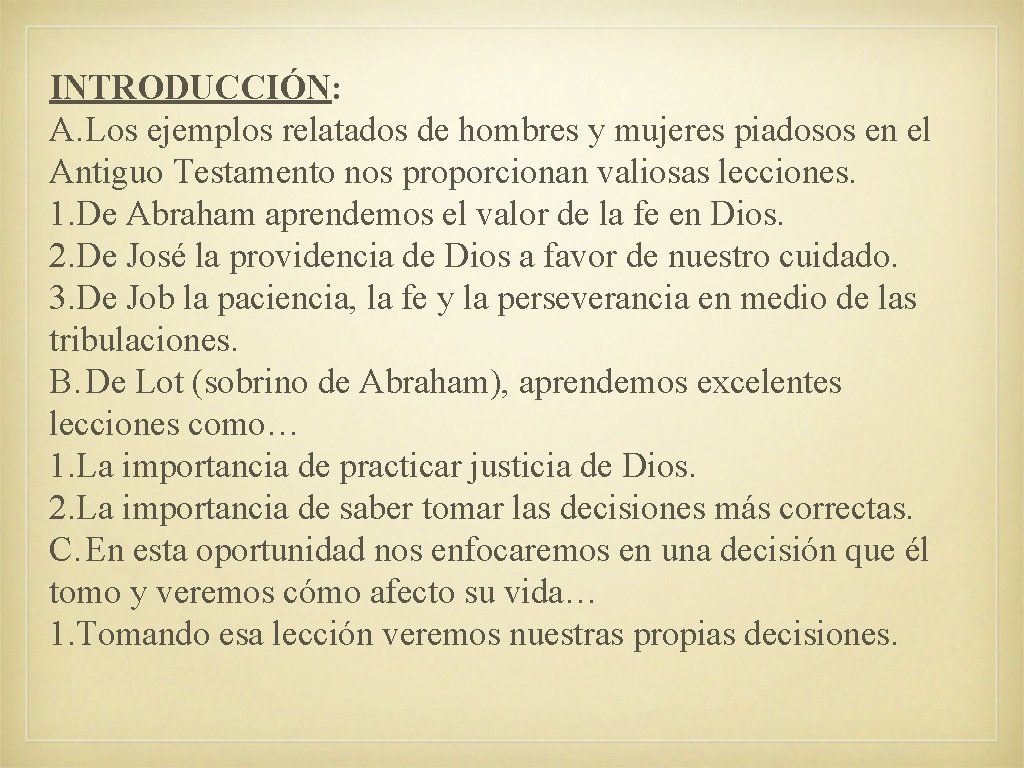 INTRODUCCIÓN:

A. Los ejemplos relatados de hombres y mujeres piadosos en el Antiguo Testamento nos proporcionan valiosas lecciones.
1. De Abraham aprendemos el valor de la fe en Dios.
2. De José la providencia de Dios a favor de nuestro cuidado.
3. De Job la paciencia, la fe y la perseverancia en medio de las tribulaciones.
B. De Lot (sobrino de Abraham), aprendemos excelentes lecciones como…
1. La importancia de practicar justicia de Dios.
2. La importancia de saber tomar las decisiones más correctas.
C. En esta oportunidad nos enfocaremos en una decisión que él tomo y veremos cómo afecto su vida…
1. Tomando esa lección veremos nuestras propias decisiones.